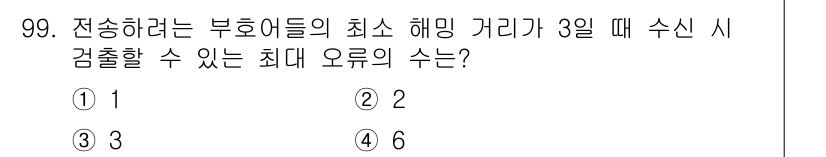 99. 전송하려는 부호어들의 최소 해밍 거리가 3일 때 수신 시 검출할 수 있는 최대 오류의 수는?

① 1
② 2
③ 3
④ 6